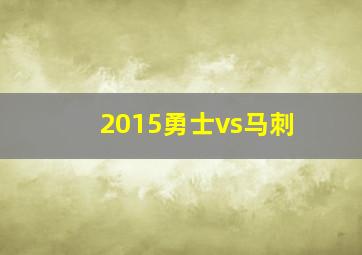 2015勇士vs马刺